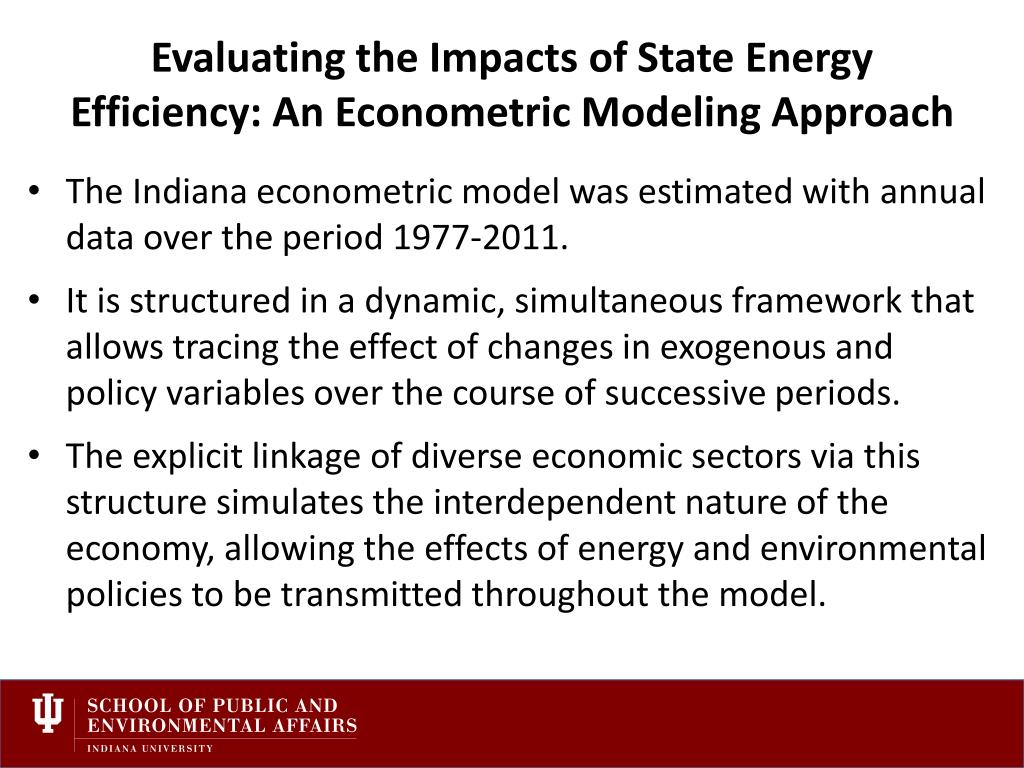 Evaluating the Impacts of State Energy Efficiency: An Econometric Modeling Approach

• The Indiana econometric model was estimated with annual data over the period 1977-2011.

• It is structured in a dynamic, simultaneous framework that allows tracing the effect of changes in exogenous and policy variables over the course of successive periods.

• The explicit linkage of diverse economic sectors via this structure simulates the interdependent nature of the economy, allowing the effects of energy and environmental policies to be transmitted throughout the model.

SCHOOL OF PUBLIC AND ENVIRONMENTAL AFFAIRS
INDIANA UNIVERSITY